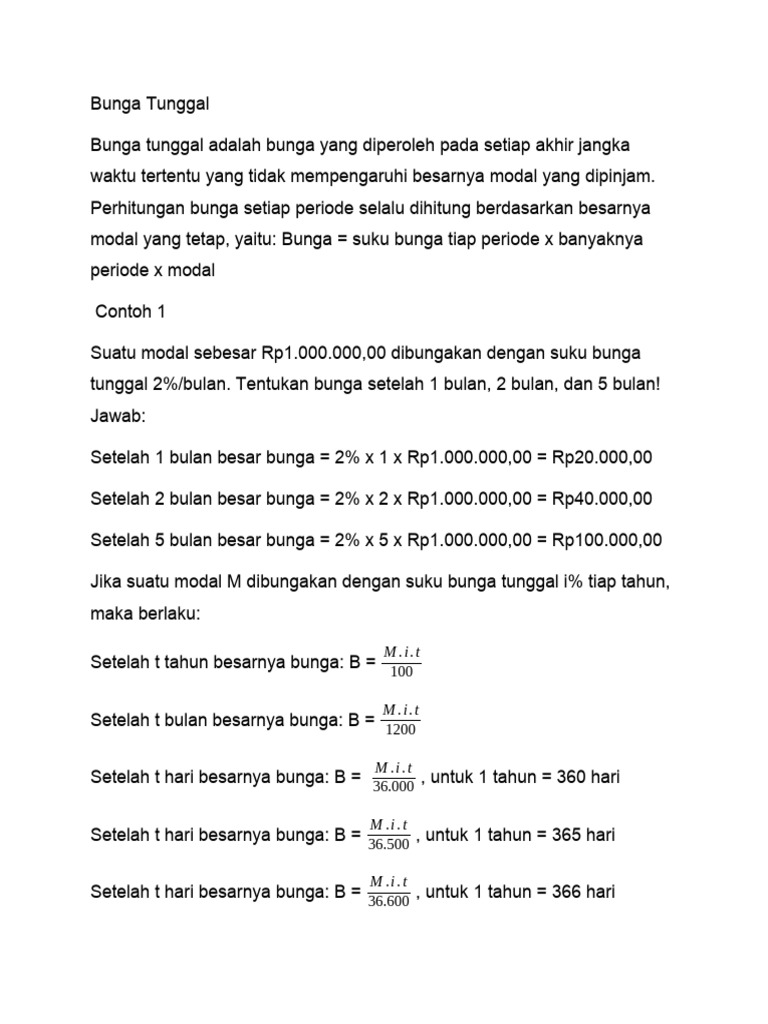 Bunga Tunggal

Bunga tunggal adalah bunga yang diperoleh pada setiap akhir jangka waktu tertentu yang tidak mempengaruhi besarnya modal yang dipinjam. Perhitungan bunga setiap periode selalu dihitung berdasarkan besarnya modal yang tetap, yaitu: Bunga = suku bunga tiap periode x banyaknya periode x modal

Contoh 1

Suatu modal sebesar Rp1.000.000,00 dibungakan dengan suku bunga tunggal 2%/bulan. Tentukan bunga setelah 1 bulan, 2 bulan, dan 5 bulan! Jawab:

Setelah 1 bulan besar bunga = 2% x 1 x Rp1.000.000,00 = Rp20.000,00

Setelah 2 bulan besar bunga = 2% x 2 x Rp1.000.000,00 = Rp40.000,00

Setelah 5 bulan besar bunga = 2% x 5 x Rp1.000.000,00 = Rp100.000,00

Jika suatu modal M dibungakan dengan suku bunga tunggal i% tiap tahun, maka berlaku:

Setelah t tahun besarnya bunga: B = $\frac{M.i.t}{100}$

Setelah t bulan besarnya bunga: B = $\frac{M.i.t}{1200}$

Setelah t hari besarnya bunga: B = $\frac{M.i.t}{36.000}$ , untuk 1 tahun = 360 hari

Setelah t hari besarnya bunga: B = $\frac{M.i.t}{36.500}$ , untuk 1 tahun = 365 hari

Setelah t hari besarnya bunga: B = $\frac{M.i.t}{36.600}$ , untuk 1 tahun = 366 hari